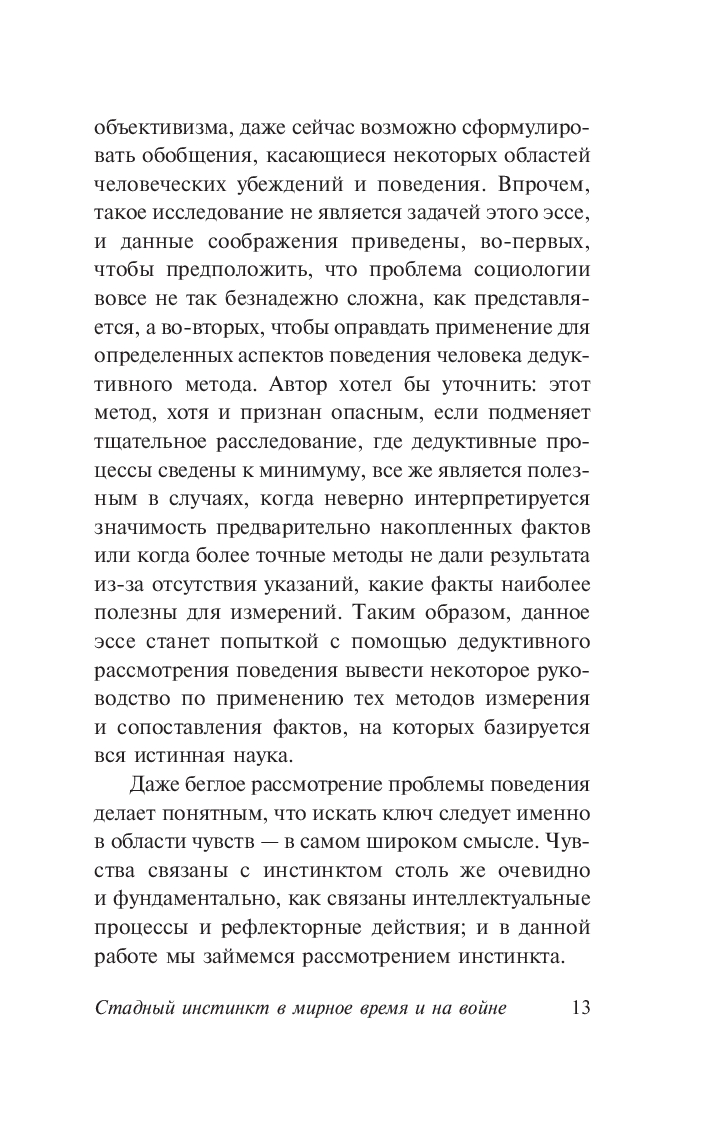 объективизма, даже сейчас возможно сформулировать обобщения, касающиеся некоторых областей человеческих убеждений и поведения. Впрочем, такое исследование не является задачей этого эссе, и данные соображения приведены, во-первых, чтобы предположить, что проблема социологии вовсе не так безнадежно сложна, как представляется, а во-вторых, чтобы оправдать применение для определенных аспектов поведения человека дедуктивного метода. Автор хотел бы уточнить: этот метод, хотя и признан опасным, если подменяет тщательное расследование, где дедуктивные процессы сведены к минимуму, все же является полезным в случаях, когда неверно интерпретируется значимость предварительно накопленных фактов или когда более точные методы не дали результата из-за отсутствия указаний, какие факты наиболее полезны для измерений. Таким образом, данное эссе станет попыткой с помощью дедуктивного рассмотрения поведения вывести некоторое руководство по применению тех методов измерения и сопоставления фактов, на которых базируется вся истинная наука.

Даже беглое рассмотрение проблемы поведения делает понятным, что искать ключ следует именно в области чувств — в самом широком смысле. Чувства связаны с инстинктом столь же очевидно и фундаментально, как связаны интеллектуальные процессы и рефлекторные действия; и в данной работе мы займемся рассмотрением инстинкта.

Стадный инстинкт в мирное время и на войне 13